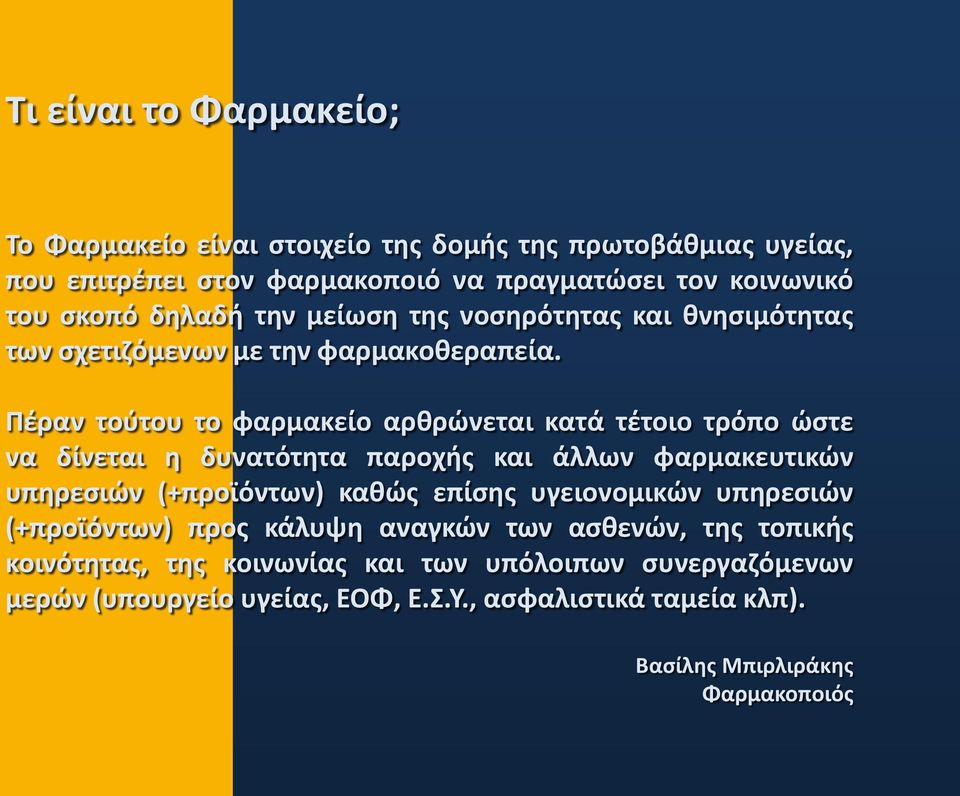 Τι είναι το Φαρμακείο;

Το Φαρμακείο είναι στοιχείο της δομής της πρωτοβάθμιας υγείας, που επιτρέπει στον φαρμακοποιό να πραγματώσει τον κοινωνικό του σκοπό δηλαδή την μείωση της νοσηρότητας και θνησιμότητας των σχετιζόμενων με την φαρμακοθεραπεία.

Πέραν τούτου το φαρμακείο αρθρώνεται κατά τέτοιο τρόπο ώστε να δίνεται η δυνατότητα παροχής και άλλων φαρμακευτικών υπηρεσιών (+προϊόντων) καθώς επίσης υγειονομικών υπηρεσιών (+προϊόντων) προς κάλυψη αναγκών των ασθενών, της τοπικής κοινότητας, της κοινωνίας και των υπόλοιπων συνεργαζόμενων μερών (υπουργείο υγείας, ΕΟΦ, Ε.Σ.Υ., ασφαλιστικά ταμεία κλπ).

Βασίλης Μπιρλιράκης
Φαρμακοποιός